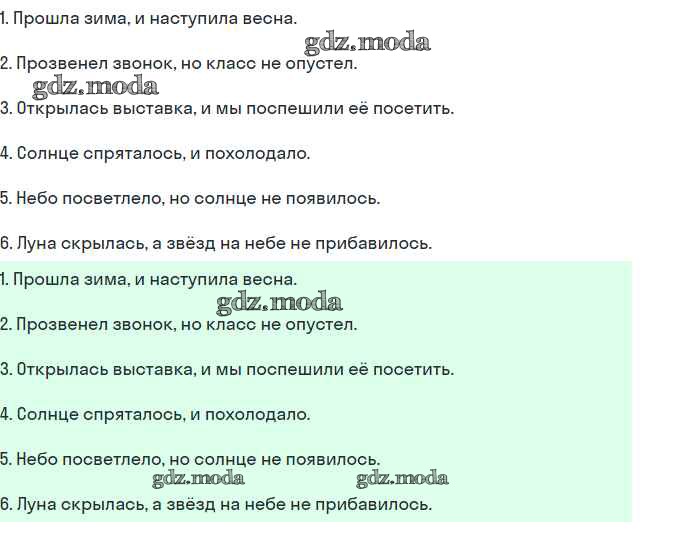 1. Прошла зима, и наступила весна.

gdz.moda

2. Прозвенел звонок, но класс не опустел.

gdz.moda

3. Открылась выставка, и мы поспешили её посетить.

4. Солнце спряталось, и похолодало.

5. Небо посветлело, но солнце не появилось.

6. Луна скрылась, а звёзд на небе не прибавилось.

1. Прошла зима, и наступила весна.

gdz.moda

2. Прозвенел звонок, но класс не опустел.

3. Открылась выставка, и мы поспешили её посетить.

4. Солнце спряталось, и похолодало.

5. Небо посветлело, но солнце не появилось.

gdz.moda gdz.moda

6. Луна скрылась, а звёзд на небе не прибавилось.